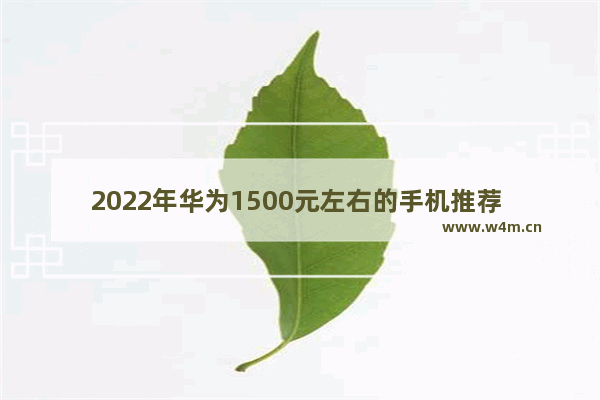 2022年华为1500元左右的手机推荐

www.w4m.cn